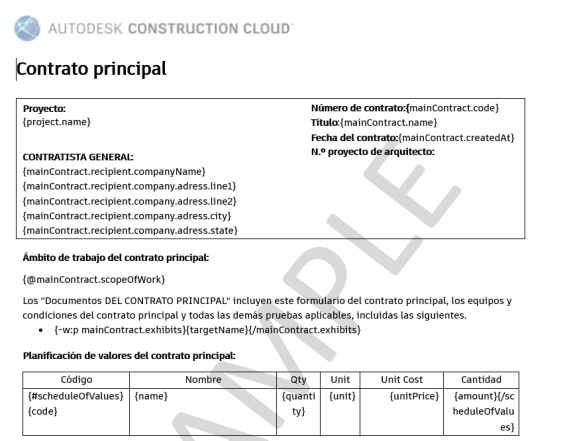 AUTODESK CONSTRUCTION CLOUD

Contrato principal

Proyecto:
{project.name}

CONTRATISTA GENERAL:
{mainContract.recipient.companyName}
{mainContract.recipient.company.adress.line1}
{mainContract.recipient.company.adress.line2}
{mainContract.recipient.company.adress.city}
{mainContract.recipient.company.adress.state}

Número de contrato:{mainContract.code}
Título:{mainContract.name}
Fecha del contrato:{mainContract.createdAt}
N.º proyecto de arquitecto:

Ámbito de trabajo del contrato principal:

{@mainContract.scopeOfWork}

Los "Documentos DEL CONTRATO PRINCIPAL" incluyen este formulario del contrato principal, los equipos y condiciones del contrato principal y todas las demás pruebas aplicables, incluidas las siguientes.

• {-w:p mainContract.exhibits}{targetName}{/mainContract.exhibits}

Planificación de valores del contrato principal:

| Código | Nombre | Qty | Unit | Unit Cost | Cantidad |
|---|---|---|---|---|---|
| {#scheduleOfValues}{code} | {name} | {quantity} | {unit} | {unitPrice} | {amount}{/scheduleOfValues} |

SAMPLE